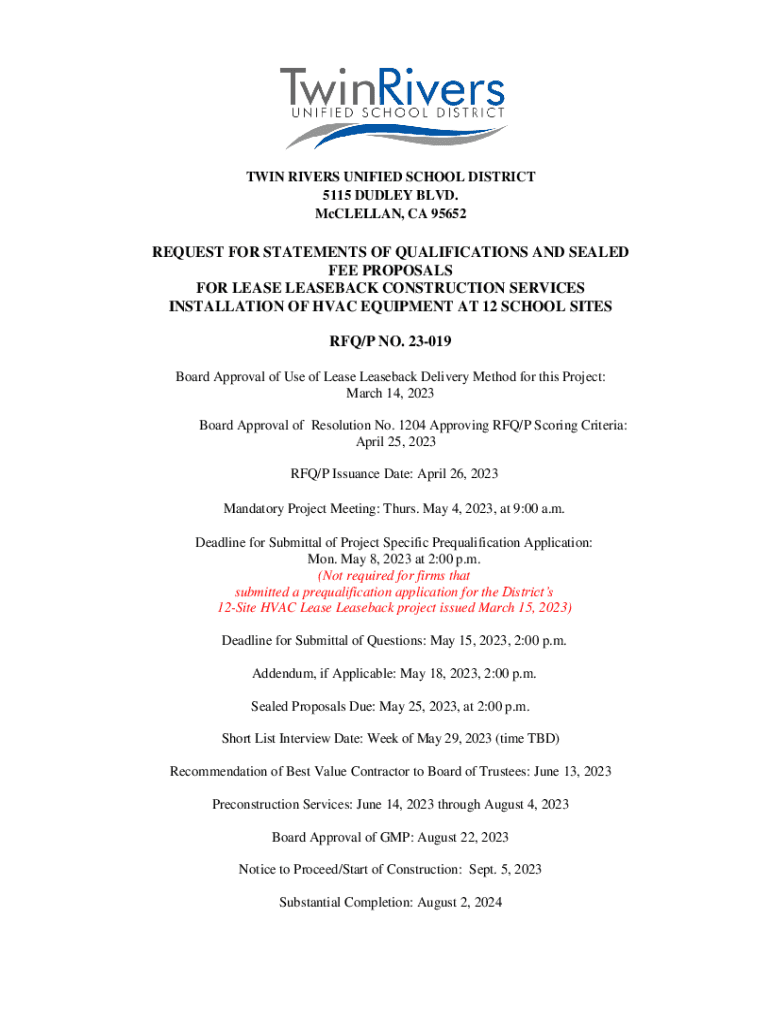 TwinRivers
UNIFIED SCHOOL DISTRICT

TWIN RIVERS UNIFIED SCHOOL DISTRICT
5115 DUDLEY BLVD.
McCLELLAN, CA 95652

REQUEST FOR STATEMENTS OF QUALIFICATIONS AND SEALED FEE PROPOSALS
FOR LEASE LEASEBACK CONSTRUCTION SERVICES
INSTALLATION OF HVAC EQUIPMENT AT 12 SCHOOL SITES

RFQ/P NO. 23-019

Board Approval of Use of Lease Leaseback Delivery Method for this Project:
March 14, 2023

Board Approval of Resolution No. 1204 Approving RFQ/P Scoring Criteria:
April 25, 2023

RFQ/P Issuance Date: April 26, 2023

Mandatory Project Meeting: Thurs. May 4, 2023, at 9:00 a.m.

Deadline for Submittal of Project Specific Prequalification Application:
Mon. May 8, 2023 at 2:00 p.m.
(Not required for firms that submitted a prequalification application for the District's 12-Site HVAC Lease Leaseback project issued March 15, 2023)

Deadline for Submittal of Questions: May 15, 2023, 2:00 p.m.

Addendum, if Applicable: May 18, 2023, 2:00 p.m.

Sealed Proposals Due: May 25, 2023, at 2:00 p.m.

Short List Interview Date: Week of May 29, 2023 (time TBD)

Recommendation of Best Value Contractor to Board of Trustees: June 13, 2023

Preconstruction Services: June 14, 2023 through August 4, 2023

Board Approval of GMP: August 22, 2023

Notice to Proceed/Start of Construction: Sept. 5, 2023

Substantial Completion: August 2, 2024